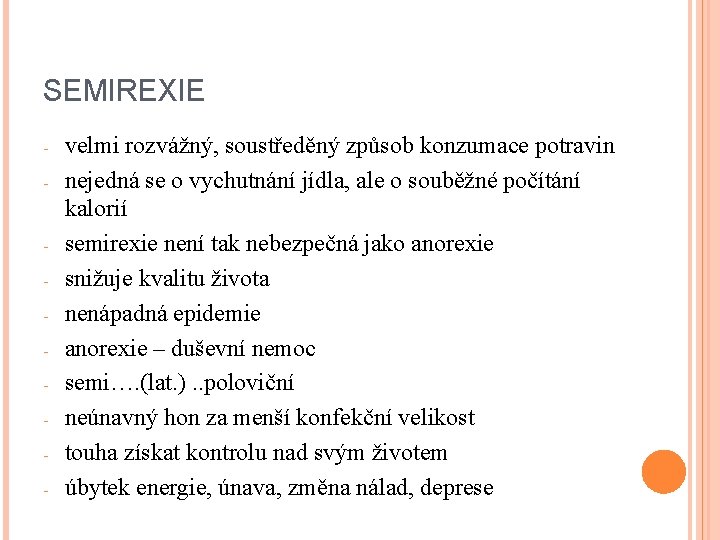 SEMIREXIE

- velmi rozvážný, soustředěný způsob konzumace potravin
- nejedná se o vychutnání jídla, ale o souběžné počítání kalorií
- semirexie není tak nebezpečná jako anorexie
- snižuje kvalitu života
- nenápadná epidemie
- anorexie – duševní nemoc
- semi….(lat.) ..poloviční
- neúnavný hon za menší konfekční velikost
- touha získat kontrolu nad svým životem
- úbytek energie, únava, změna nálad, deprese